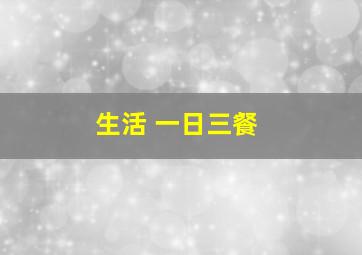 生活 一日三餐